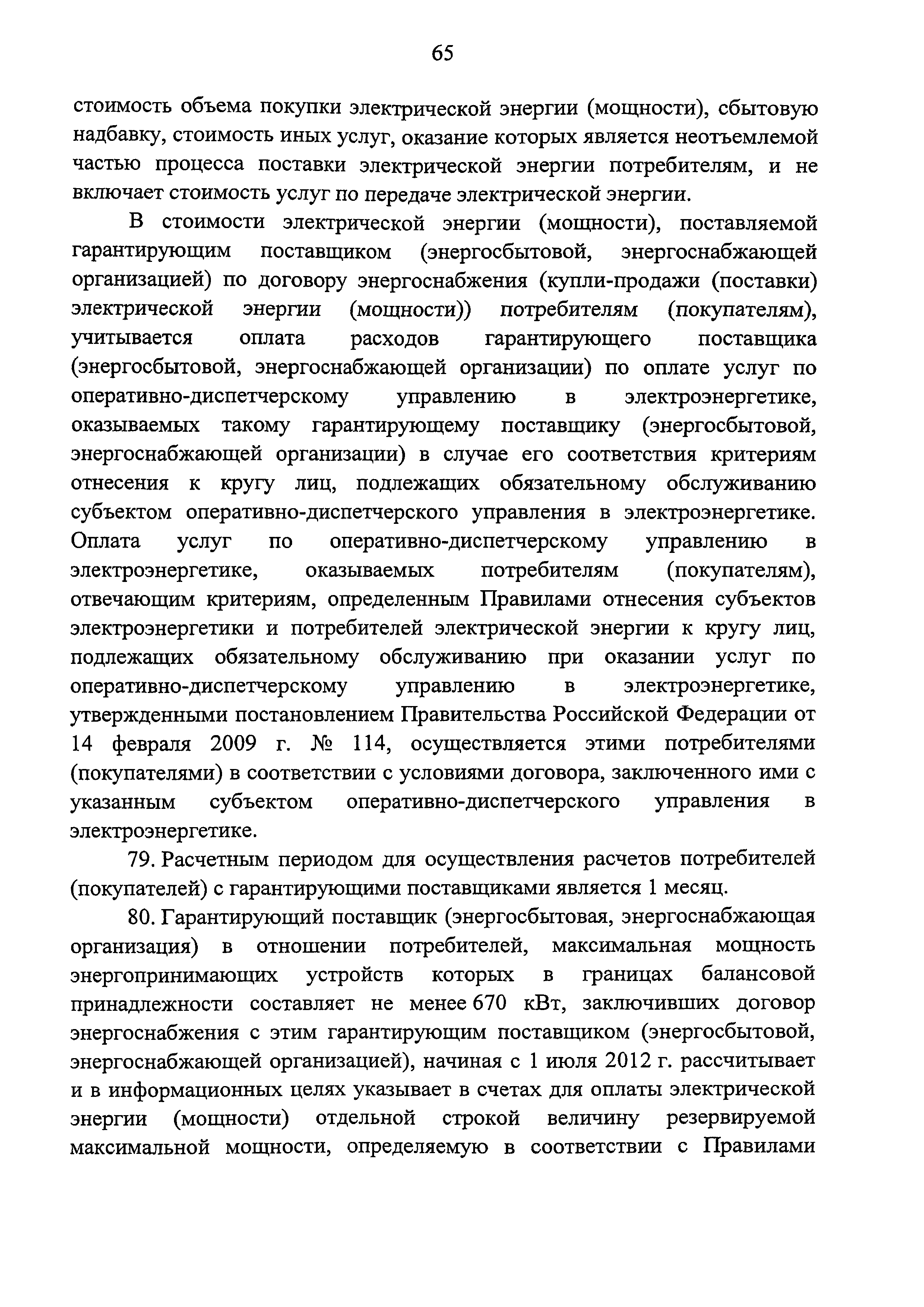 65

стоимость объема покупки электрической энергии (мощности), сбытовую надбавку, стоимость иных услуг, оказание которых является неотъемлемой частью процесса поставки электрической энергии потребителям, и не включает стоимость услуг по передаче электрической энергии.

В стоимости электрической энергии (мощности), поставляемой гарантирующим поставщиком (энергосбытовой, энергоснабжающей организацией) по договору энергоснабжения (купли-продажи (поставки) электрической энергии (мощности)) потребителям (покупателям), учитывается оплата расходов гарантирующего поставщика (энергосбытовой, энергоснабжающей организации) по оплате услуг по оперативно-диспетчерскому управлению в электроэнергетике, оказываемых такому гарантирующему поставщику (энергосбытовой, энергоснабжающей организации) в случае его соответствия критериям отнесения к кругу лиц, подлежащих обязательному обслуживанию субъектом оперативно-диспетчерского управления в электроэнергетике. Оплата услуг по оперативно-диспетчерскому управлению в электроэнергетике, оказываемых потребителям (покупателям), отвечающим критериям, определенным Правилами отнесения субъектов электроэнергетики и потребителей электрической энергии к кругу лиц, подлежащих обязательному обслуживанию при оказании услуг по оперативно-диспетчерскому управлению в электроэнергетике, утвержденными постановлением Правительства Российской Федерации от 14 февраля 2009 г. № 114, осуществляется этими потребителями (покупателями) в соответствии с условиями договора, заключенного ими с указанным субъектом оперативно-диспетчерского управления в электроэнергетике.

79. Расчетным периодом для осуществления расчетов потребителей (покупателей) с гарантирующими поставщиками является 1 месяц.

80. Гарантирующий поставщик (энергосбытовая, энергоснабжающая организация) в отношении потребителей, максимальная мощность энергопринимающих устройств которых в границах балансовой принадлежности составляет не менее 670 кВт, заключивших договор энергоснабжения с этим гарантирующим поставщиком (энергосбытовой, энергоснабжающей организацией), начиная с 1 июля 2012 г. рассчитывает и в информационных целях указывает в счетах для оплаты электрической энергии (мощности) отдельной строкой величину резервируемой максимальной мощности, определяемую в соответствии с Правилами